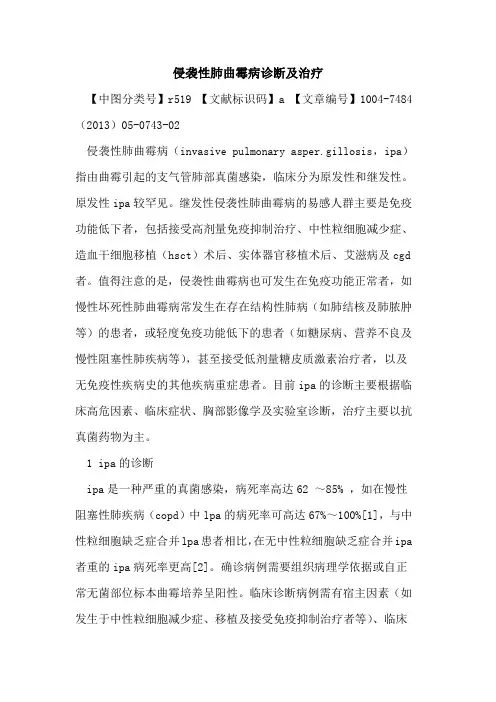 侵袭性肺曲霉病诊断及治疗

【中图分类号】r519 【文献标识码】a 【文章编号】1004-7484（2013）05-0743-02

侵袭性肺曲霉病（invasive pulmonary asper.gillosis，ipa）指由曲霉引起的支气管肺部真菌感染，临床分为原发性和继发性。原发性 ipa 较罕见。继发性侵袭性肺曲霉病的易感人群主要是免疫功能低下者，包括接受高剂量免疫抑制治疗、中性粒细胞减少症、造血干细胞移植（hsct）术后、实体器官移植术后、艾滋病及 cgd 者。值得注意的是，侵袭性曲霉病也可发生在免疫功能正常者，如慢性坏死性肺曲霉病常发生在存在结构性肺病（如肺结核及肺脓肿等）的患者，或轻度免疫功能低下的患者（如糖尿病、营养不良及慢性阻塞性肺疾病等），甚至接受低剂量糖皮质激素治疗者，以及无免疫性疾病史的其他疾病重症患者。目前 ipa 的诊断主要根据临床高危因素、临床症状、胸部影像学及实验室诊断，治疗主要以抗真菌药物为主。

1 ipa 的诊断

ipa 是一种严重的真菌感染，病死率高达 62 ～85% ，如在慢性阻塞性肺疾病（copd）中 lpa 的病死率可高达 67%～100%[1]，与中性粒细胞缺乏症合并 lpa 患者相比,在无中性粒细胞缺乏症合并 ipa 者重的 ipa 病死率更高[2]。确诊病例需要组织病理学依据或自正常无菌部位标本曲霉培养呈阳性。临床诊断病例需有宿主因素（如发生于中性粒细胞减少症、移植及接受免疫抑制治疗者等）、临床